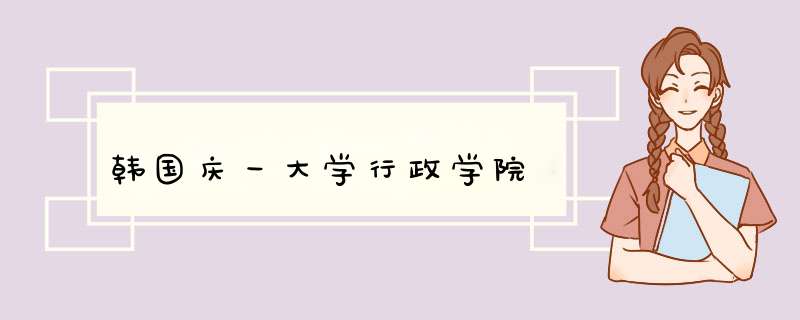 韩国庆一大学行政学院